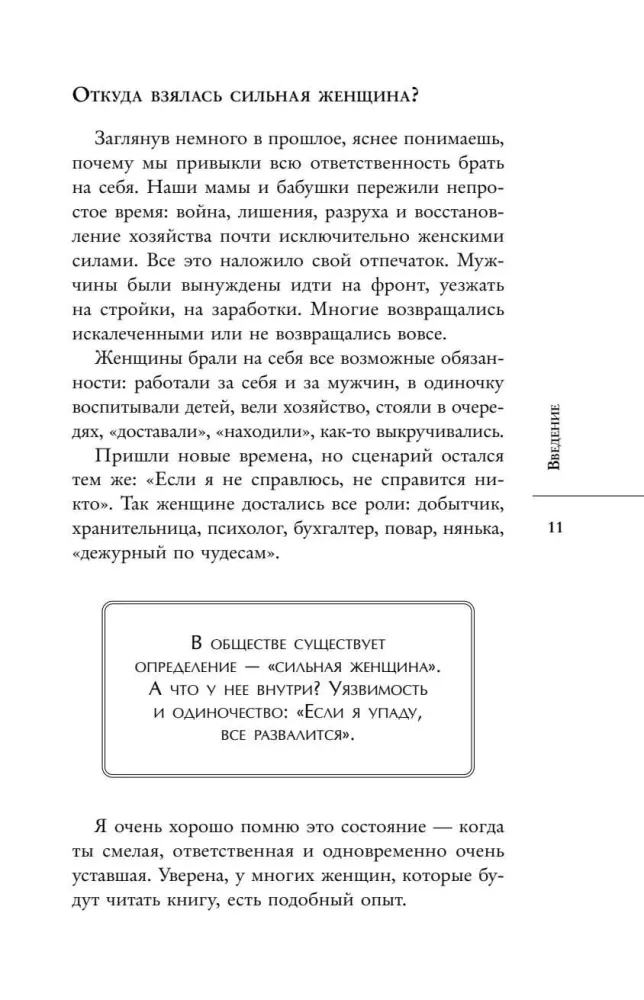 Откуда взялась сильная женщина?

Заглянув немного в прошлое, яснее понимаешь, почему мы привыкли всю ответственность брать на себя. Наши мамы и бабушки пережили непростое время: война, лишения, разруха и восстановление хозяйства почти исключительно женскими силами. Все это наложило свой отпечаток. Мужчины были вынуждены идти на фронт, уезжать на стройки, на заработки. Многие возвращались искалеченными или не возвращались вовсе.

Женщины брали на себя все возможные обязанности: работали за себя и за мужчин, в одиночку воспитывали детей, вели хозяйство, стояли в очередях, «доставали», «находили», как-то выкручивались.

Пришли новые времена, но сценарий остался тем же: «Если я не справлюсь, не справится никто». Так женщине достались все роли: добытчик, хранительница, психолог, бухгалтер, повар, нянька, «дежурный по чудесам».

В обществе существует определение — «сильная женщина». А что у нее внутри? Уязвимость и одиночество: «Если я упаду, все развалится».

Я очень хорошо помню это состояние — когда ты смелая, ответственная и одновременно очень уставшая. Уверена, у многих женщин, которые будут читать книгу, есть подобный опыт.

Введение

11